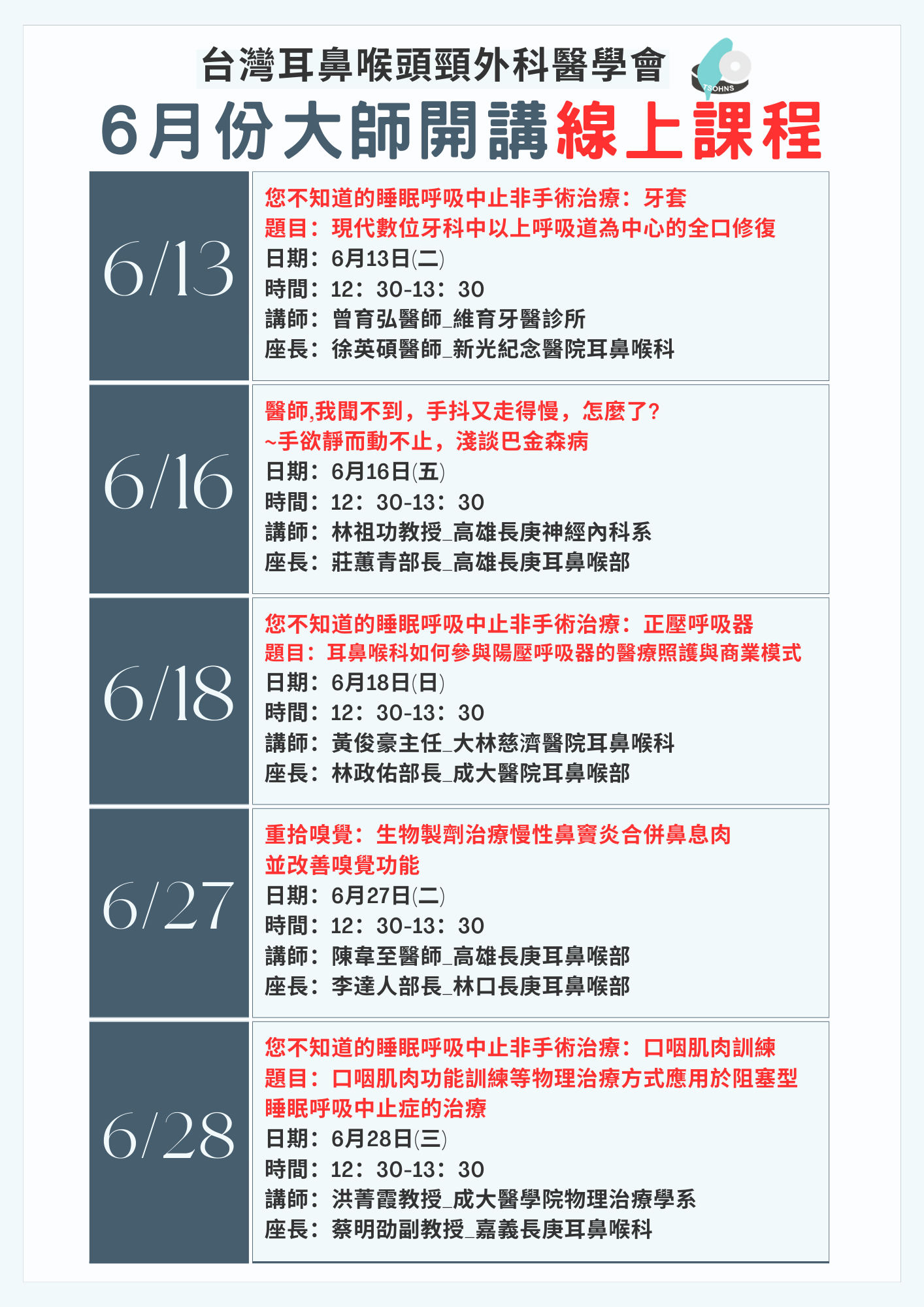 台灣耳鼻喉頭頸外科醫學會

TSOHNS

6月份大師開講線上課程

6/13

您不知道的睡眠呼吸中止非手術治療：牙套
題目：現代數位牙科中以上呼吸道為中心的全口修復
日期：6月13日(二)
時間：12：30-13：30
講師：曾育弘醫師_維育牙醫診所
座長：徐英碩醫師_新光紀念醫院耳鼻喉科

6/16

醫師,我聞不到，手抖又走得慢，怎麼了?
~手欲靜而動不止，淺談巴金森病
日期：6月16日(五)
時間：12：30-13：30
講師：林祖功教授_高雄長庚神經內科系
座長：莊蕙青部長_高雄長庚耳鼻喉部

6/18

您不知道的睡眠呼吸中止非手術治療：正壓呼吸器
題目：耳鼻喉科如何參與陽壓呼吸器的醫療照護與商業模式
日期：6月18日(日)
時間：12：30-13：30
講師：黃俊豪主任_大林慈濟醫院耳鼻喉科
座長：林政佑部長_成大醫院耳鼻喉部

6/27

重拾嗅覺：生物製劑治療慢性鼻竇炎合併鼻息肉
並改善嗅覺功能
日期：6月27日(二)
時間：12：30-13：30
講師：陳韋至醫師_高雄長庚耳鼻喉部
座長：李達人部長_林口長庚耳鼻喉部

6/28

您不知道的睡眠呼吸中止非手術治療：口咽肌肉訓練
題目：口咽肌肉功能訓練等物理治療方式應用於阻塞型
睡眠呼吸中止症的治療
日期：6月28日(三)
時間：12：30-13：30
講師：洪菁霞教授_成大醫學院物理治療學系
座長：蔡明劭副教授_嘉義長庚耳鼻喉科